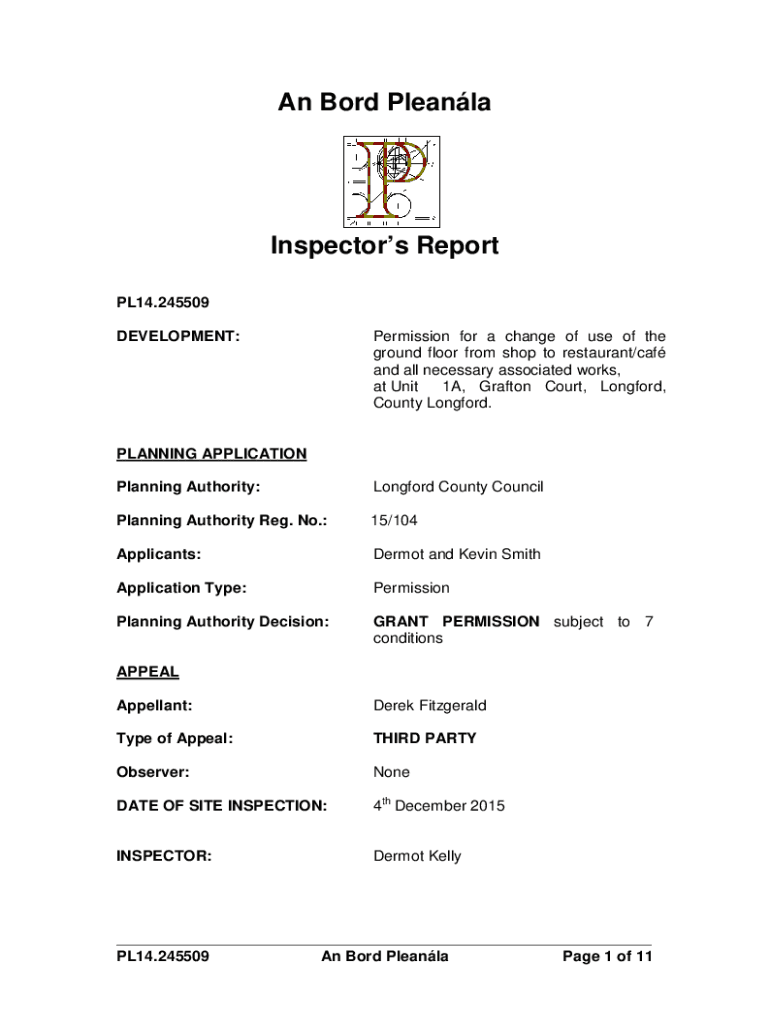 An Bord Pleanála

Inspector's Report

PL14.245509

DEVELOPMENT: Permission for a change of use of the ground floor from shop to restaurant/café and all necessary associated works, at Unit 1A, Grafton Court, Longford, County Longford.

PLANNING APPLICATION

Planning Authority: Longford County Council

Planning Authority Reg. No.: 15/104

Applicants: Dermot and Kevin Smith

Application Type: Permission

Planning Authority Decision: GRANT PERMISSION subject to 7 conditions

APPEAL

Appellant: Derek Fitzgerald

Type of Appeal: THIRD PARTY

Observer: None

DATE OF SITE INSPECTION: 4$^{th}$ December 2015

INSPECTOR: Dermot Kelly

PL14.245509 An Bord Pleanála Page 1 of 11